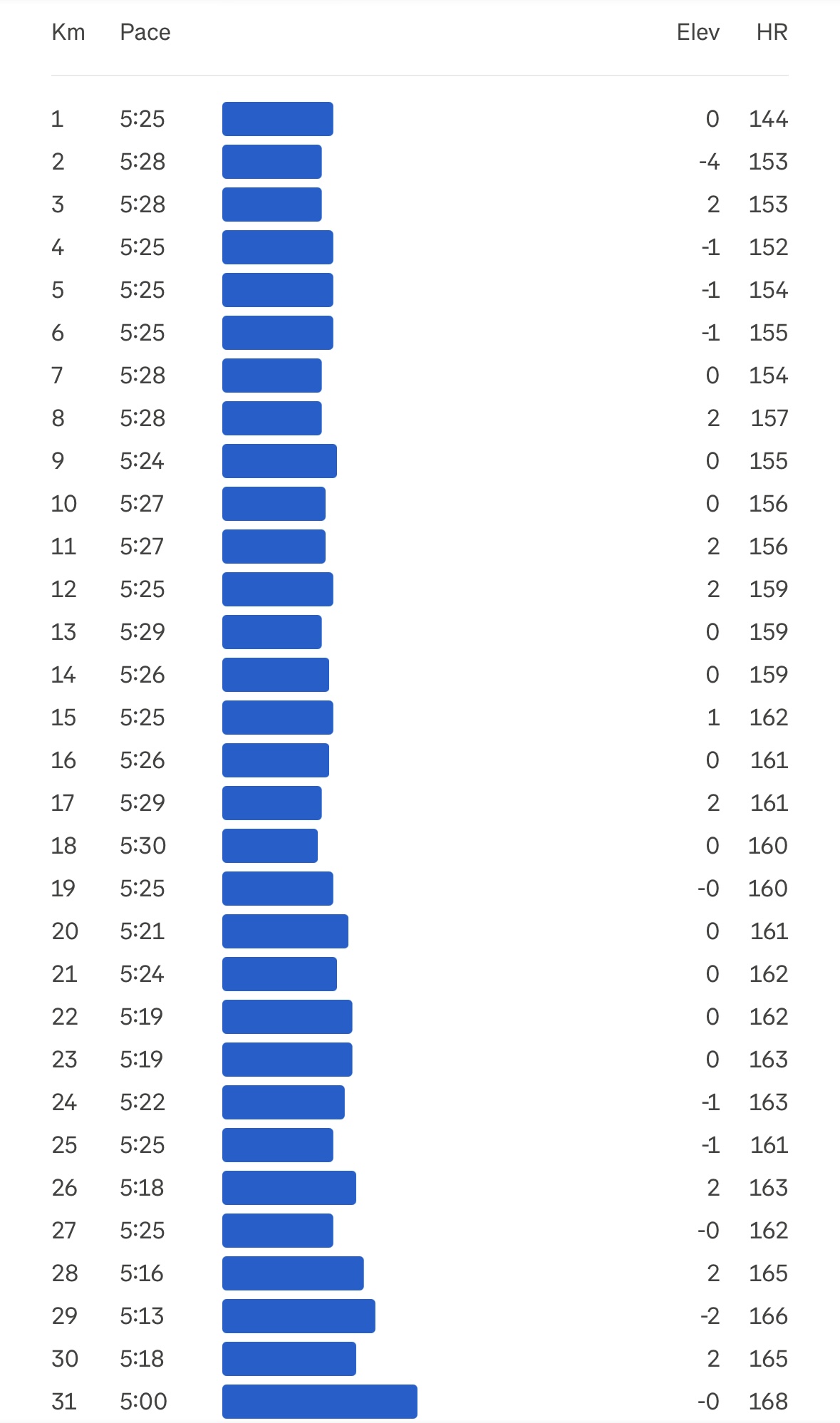 | Km | Pace | Elev | HR |
|---|---|---|---|
| 1 | 5:25 | 0 | 144 |
| 2 | 5:28 | -4 | 153 |
| 3 | 5:28 | 2 | 153 |
| 4 | 5:25 | -1 | 152 |
| 5 | 5:25 | -1 | 154 |
| 6 | 5:25 | -1 | 155 |
| 7 | 5:28 | 0 | 154 |
| 8 | 5:28 | 2 | 157 |
| 9 | 5:24 | 0 | 155 |
| 10 | 5:27 | 0 | 156 |
| 11 | 5:27 | 2 | 156 |
| 12 | 5:25 | 2 | 159 |
| 13 | 5:29 | 0 | 159 |
| 14 | 5:26 | 0 | 159 |
| 15 | 5:25 | 1 | 162 |
| 16 | 5:26 | 0 | 161 |
| 17 | 5:29 | 2 | 161 |
| 18 | 5:30 | 0 | 160 |
| 19 | 5:25 | -0 | 160 |
| 20 | 5:21 | 0 | 161 |
| 21 | 5:24 | 0 | 162 |
| 22 | 5:19 | 0 | 162 |
| 23 | 5:19 | 0 | 163 |
| 24 | 5:22 | -1 | 163 |
| 25 | 5:25 | -1 | 161 |
| 26 | 5:18 | 2 | 163 |
| 27 | 5:25 | -0 | 162 |
| 28 | 5:16 | 2 | 165 |
| 29 | 5:13 | -2 | 166 |
| 30 | 5:18 | 2 | 165 |
| 31 | 5:00 | -0 | 168 |